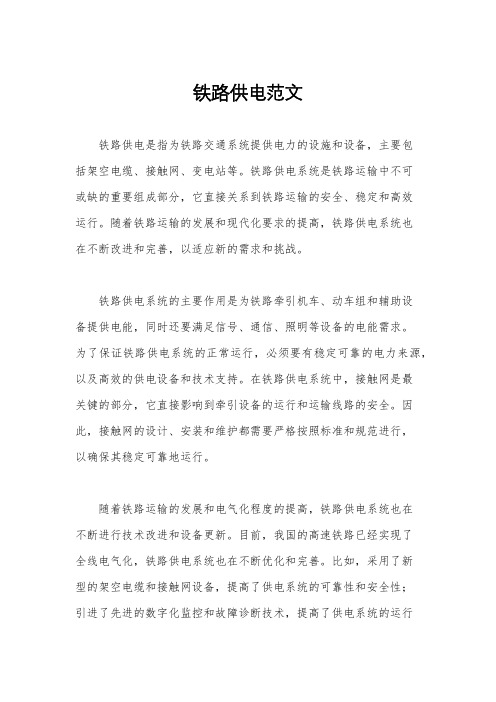 铁路供电范文

铁路供电是指为铁路交通系统提供电力的设施和设备，主要包括架空电缆、接触网、变电站等。铁路供电系统是铁路运输中不可或缺的重要组成部分，它直接关系到铁路运输的安全、稳定和高效运行。随着铁路运输的发展和现代化要求的提高，铁路供电系统也在不断改进和完善，以适应新的需求和挑战。

铁路供电系统的主要作用是为铁路牵引机车、动车组和辅助设备提供电能，同时还要满足信号、通信、照明等设备的电能需求。为了保证铁路供电系统的正常运行，必须要有稳定可靠的电力来源，以及高效的供电设备和技术支持。在铁路供电系统中，接触网是最关键的部分，它直接影响到牵引设备的运行和运输线路的安全。因此，接触网的设计、安装和维护都需要严格按照标准和规范进行，以确保其稳定可靠地运行。

随着铁路运输的发展和电气化程度的提高，铁路供电系统也在不断进行技术改进和设备更新。目前，我国的高速铁路已经实现了全线电气化，铁路供电系统也在不断优化和完善。比如，采用了新型的架空电缆和接触网设备，提高了供电系统的可靠性和安全性；引进了先进的数字化监控和故障诊断技术，提高了供电系统的运行